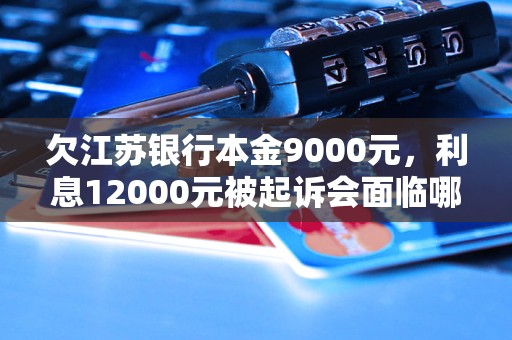 欠江苏银行本金9000元，利息12000元被起诉会面临哪

4 4 5 5